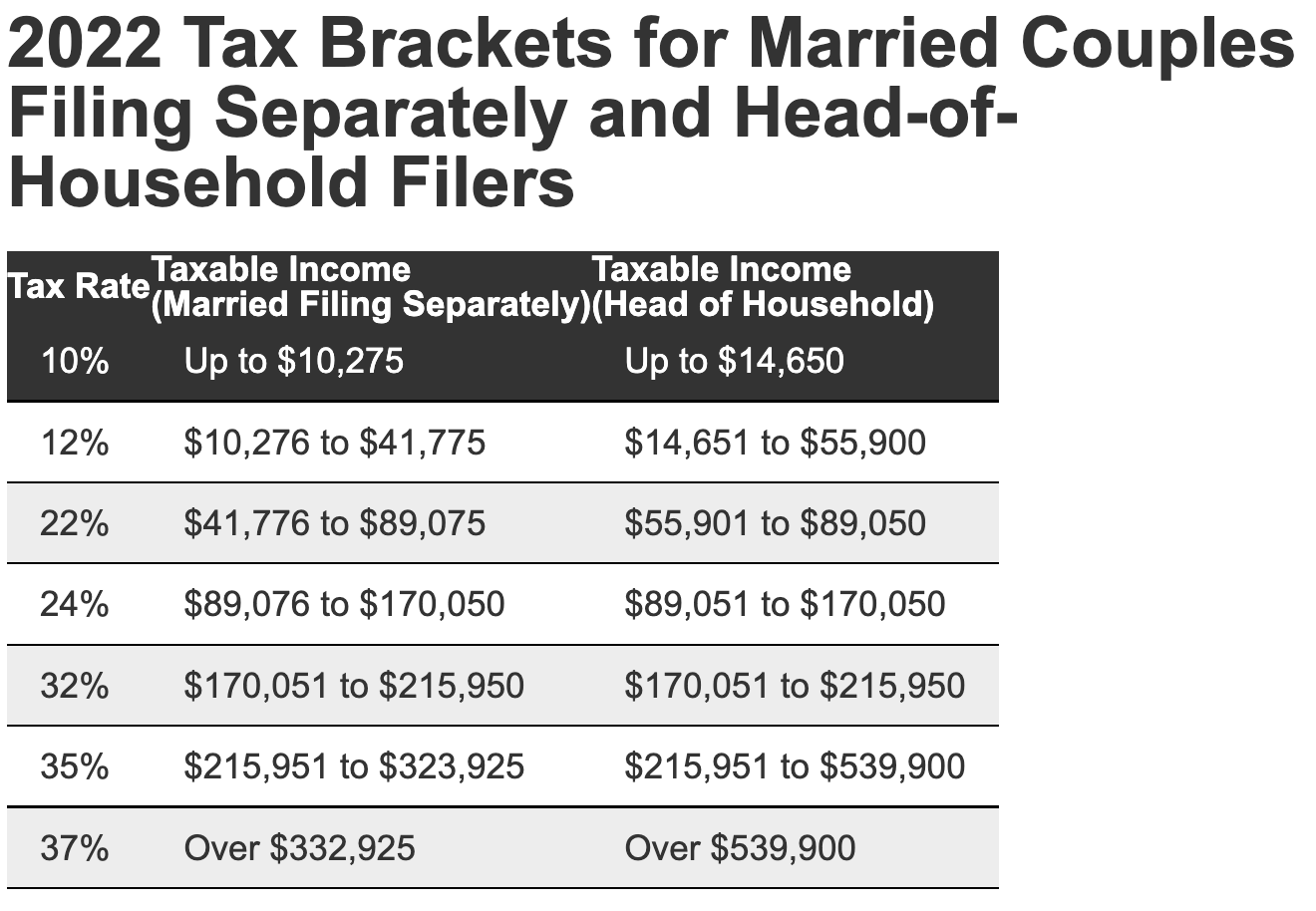 2022 Tax Brackets for Married Couples Filing Separately and Head-of-Household Filers

| Tax Rate | Taxable Income (Married Filing Separately) | Taxable Income (Head of Household) |
|---|---|---|
| 10% | Up to \$10,275 | Up to \$14,650 |
| 12% | \$10,276 to \$41,775 | \$14,651 to \$55,900 |
| 22% | \$41,776 to \$89,075 | \$55,901 to \$89,050 |
| 24% | \$89,076 to \$170,050 | \$89,051 to \$170,050 |
| 32% | \$170,051 to \$215,950 | \$170,051 to \$215,950 |
| 35% | \$215,951 to \$323,925 | \$215,951 to \$539,900 |
| 37% | Over \$332,925 | Over \$539,900 |